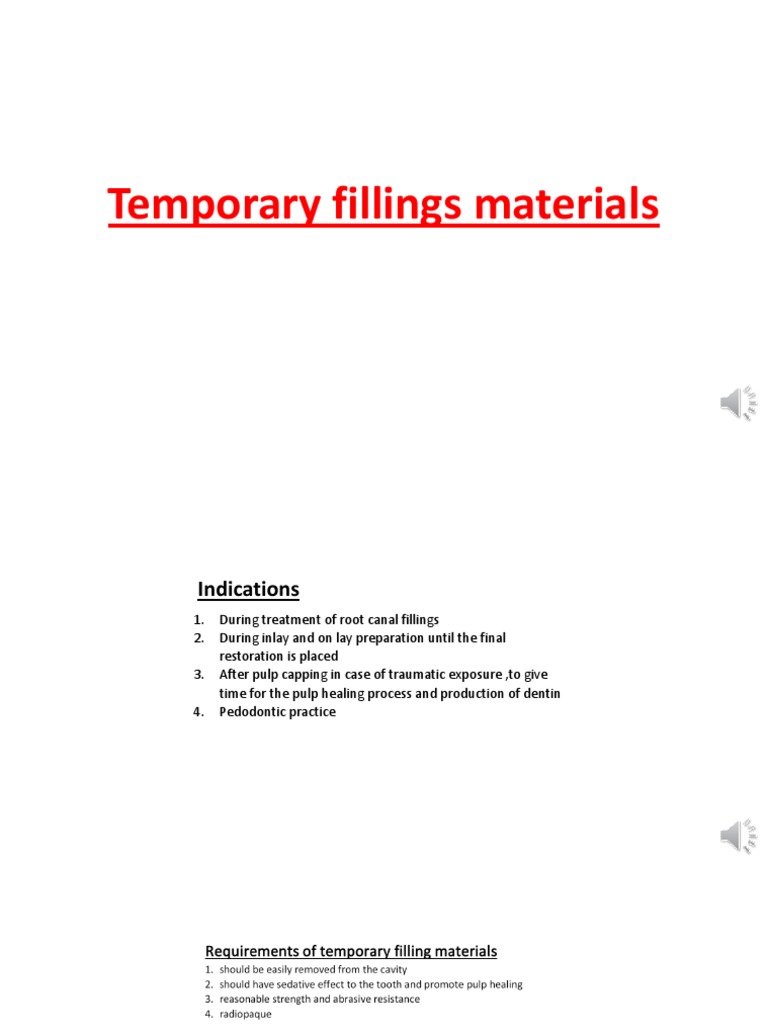 Temporary fillings materials

Indications

1. During treatment of root canal fillings
2. During inlay and on lay preparation until the final restoration is placed
3. After pulp capping in case of traumatic exposure ,to give time for the pulp healing process and production of dentin
4. Pedodontic practice

Requirements of temporary filling materials

1. should be easily removed from the cavity
2. should have sedative effect to the tooth and promote pulp healing
3. reasonable strength and abrasive resistance
4. radiopaque